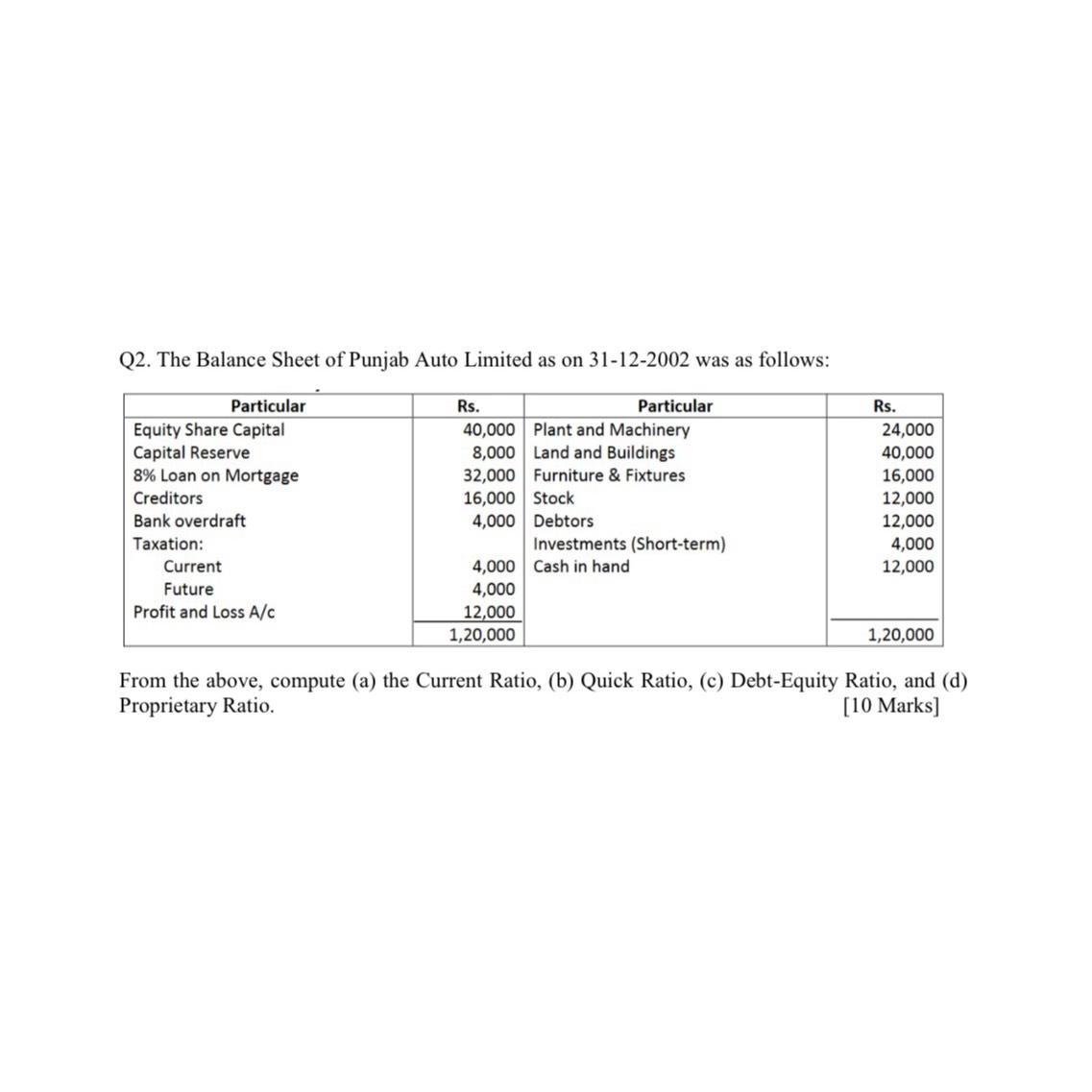 Q2. The Balance Sheet of Punjab Auto Limited as on 31-12-2002 was as follows:

| Particular | Rs. | Particular | Rs. |
|---|---|---|---|
| Equity Share Capital | 40,000 | Plant and Machinery | 24,000 |
| Capital Reserve | 8,000 | Land and Buildings | 40,000 |
| 8% Loan on Mortgage | 32,000 | Furniture & Fixtures | 16,000 |
| Creditors | 16,000 | Stock | 12,000 |
| Bank overdraft | 4,000 | Debtors | 12,000 |
| Taxation: | | Investments (Short-term) | 4,000 |
| Current | 4,000 | Cash in hand | 12,000 |
| Future | 4,000 | | |
| Profit and Loss A/c | 12,000 | | |
| | 1,20,000 | | 1,20,000 |

From the above, compute (a) the Current Ratio, (b) Quick Ratio, (c) Debt-Equity Ratio, and (d) Proprietary Ratio. [10 Marks]